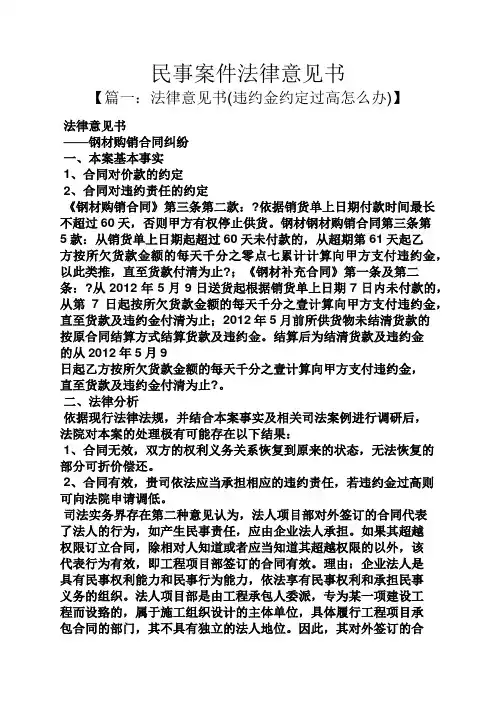 民事案件法律意见书

【篇一：法律意见书(违约金约定过高怎么办)】

法律意见书

——钢材购销合同纠纷

一、本案基本事实

1、合同对价款的约定

2、合同对违约责任的约定

《钢材购销合同》第三条第二款：?依据销货单上日期付款时间最长不超过 60 天，否则甲方有权停止供货。钢材钢材购销合同第三条第 5 款：从销货单上日期起超过 60 天未付款的，从超期第 61 天起乙方按所欠货款金额的每天千分之零点七累计计算向甲方支付违约金，以此类推，直至货款付清为止?；《钢材补充合同》第一条及第二条：?从 2012 年 5 月 9 日送货起根据销货单上日期 7 日内未付款的，从第 7 日起按所欠货款金额的每天千分之壹计算向甲方支付违约金，直至货款及违约金付清为止；2012 年 5 月前所供货物未结清货款的按原合同结算方式结算货款及违约金。结算后为结清货款及违约金的从 2012 年 5 月 9

日起乙方按所欠货款金额的每天千分之壹计算向甲方支付违约金，直至货款及违约金付清为止?。

二、法律分析

依据现行法律法规，并结合本案事实及相关司法案例进行调研后，法院对本案的处理极有可能存在以下结果：

1、合同无效，双方的权利义务关系恢复到原来的状态，无法恢复的部分可折价偿还。

2、合同有效，贵司依法应当承担相应的违约责任，若违约金过高则可向法院申请调低。

司法实务界存在第二种意见认为，法人项目部对外签订的合同代表了法人的行为，如产生民事责任，应由企业法人承担。如果其超越权限订立合同，除相对人知道或者应当知道其超越权限的以外，该代表行为有效，即工程项目部签订的合同有效。理由：企业法人是具有民事权利能力和民事行为能力，依法享有民事权利和承担民事义务的组织。法人项目部是由工程承包人委派，专为某一项建设工程而设路的，属于施工组织设计的主体单位，具体履行工程项目承包合同的部门，其不具有独立的法人地位。因此，其对外签订的合